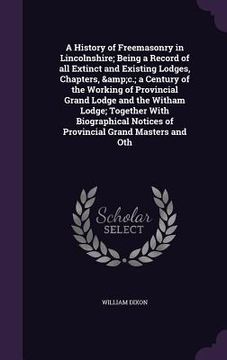 A History of Freemasonry in Lincolnshire; Being a Record of all Extinct and Existing Lodges, Chapters, &amp;c.; a Century of the Working of Provincial Grand Lodge and the Witham Lodge; Together With Biographical Notices of Provincial Grand Masters and Oth

Scholar SELECT

WILLIAM DIXON